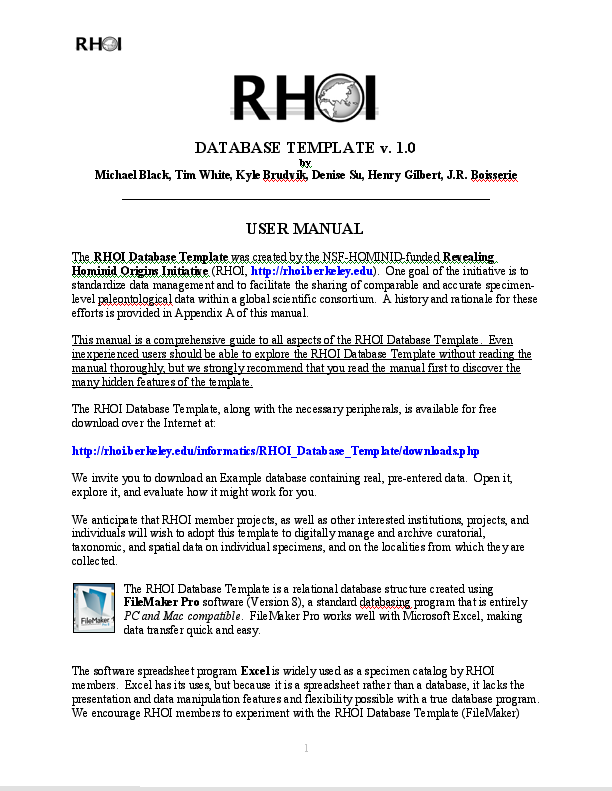 RHOI

RHOI

DATABASE TEMPLATE v. 1.0
by
Michael Black, Tim White, Kyle Brudvik, Denise Su, Henry Gilbert, J.R. Boisserie

USER MANUAL

The RHOI Database Template was created by the NSF-HOMINID-funded Revealing Hominid Origins Initiative (RHOI, http://rhoi.berkeley.edu). One goal of the initiative is to standardize data management and to facilitate the sharing of comparable and accurate specimen-level paleontological data within a global scientific consortium. A history and rationale for these efforts is provided in Appendix A of this manual.

This manual is a comprehensive guide to all aspects of the RHOI Database Template. Even inexperienced users should be able to explore the RHOI Database Template without reading the manual thoroughly, but we strongly recommend that you read the manual first to discover the many hidden features of the template.

The RHOI Database Template, along with the necessary peripherals, is available for free download over the Internet at:

http://rhoi.berkeley.edu/informatics/RHOI_Database_Template/downloads.php

We invite you to download an Example database containing real, pre-entered data. Open it, explore it, and evaluate how it might work for you.

We anticipate that RHOI member projects, as well as other interested institutions, projects, and individuals will wish to adopt this template to digitally manage and archive curatorial, taxonomic, and spatial data on individual specimens, and on the localities from which they are collected.

FileMaker

The RHOI Database Template is a relational database structure created using FileMaker Pro software (Version 8), a standard databasing program that is entirely PC and Mac compatible. FileMaker Pro works well with Microsoft Excel, making data transfer quick and easy.

The software spreadsheet program Excel is widely used as a specimen catalog by RHOI members. Excel has its uses, but because it is a spreadsheet rather than a database, it lacks the presentation and data manipulation features and flexibility possible with a true database program. We encourage RHOI members to experiment with the RHOI Database Template (FileMaker)

1